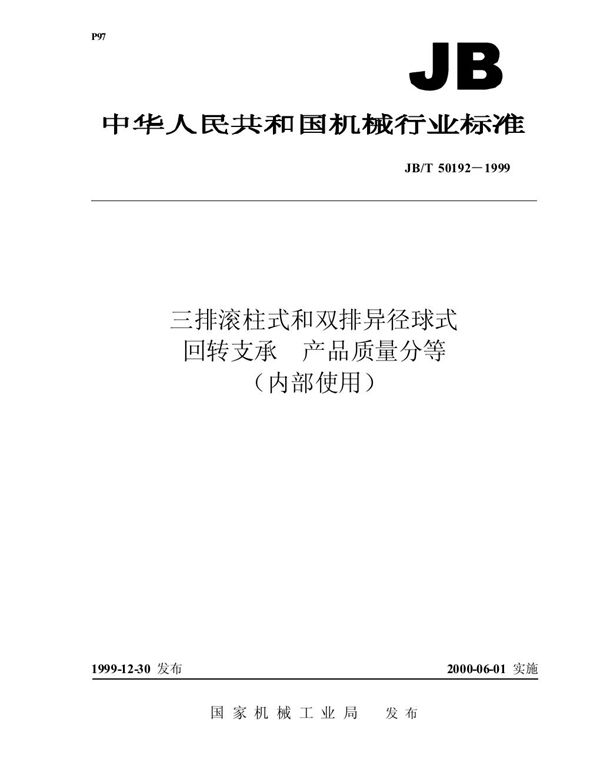 P97

JB

中华人民共和国机械行业标准

JB/T 50192－1999

三排滚柱式和双排异径球式
回转支承　产品质量分等
（内部使用）

1999-12-30 发布

2000-06-01 实施

国家机械工业局　发布